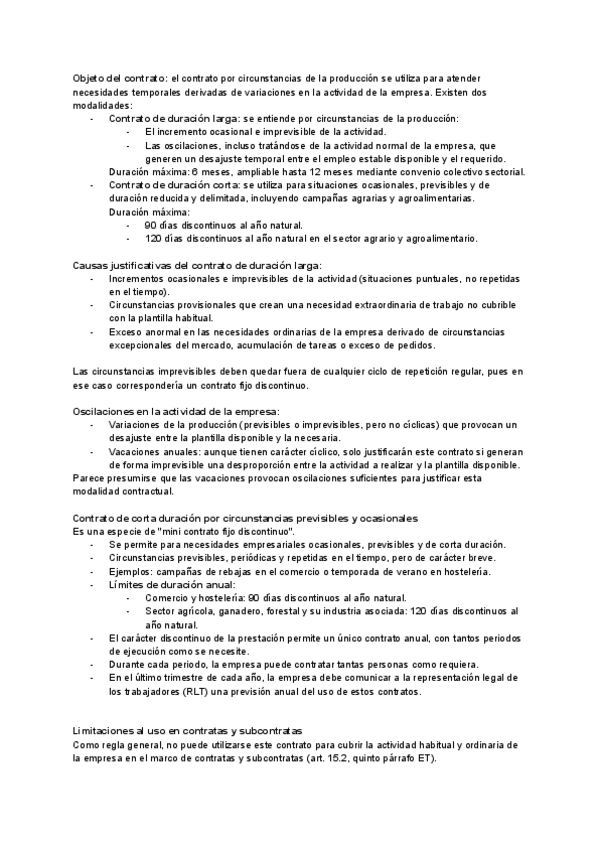 Objeto del contrato: el contrato por circunstancias de la producción se utiliza para atender necesidades temporales derivadas de variaciones en la actividad de la empresa. Existen dos modalidades:

- Contrato de duración larga: se entiende por circunstancias de la producción:
  - El incremento ocasional e imprevisible de la actividad.
  - Las oscilaciones, incluso tratándose de la actividad normal de la empresa, que generen un desajuste temporal entre el empleo estable disponible y el requerido.

  Duración máxima: 6 meses, ampliable hasta 12 meses mediante convenio colectivo sectorial.
- Contrato de duración corta: se utiliza para situaciones ocasionales, previsibles y de duración reducida y delimitada, incluyendo campañas agrarias y agroalimentarias.

  Duración máxima:
  - 90 días discontinuos al año natural.
  - 120 días discontinuos al año natural en el sector agrario y agroalimentario.

Causas justificativas del contrato de duración larga:
- Incrementos ocasionales e imprevisibles de la actividad (situaciones puntuales, no repetidas en el tiempo).
- Circunstancias provisionales que crean una necesidad extraordinaria de trabajo no cubrible con la plantilla habitual.
- Exceso anormal en las necesidades ordinarias de la empresa derivado de circunstancias excepcionales del mercado, acumulación de tareas o exceso de pedidos.

Las circunstancias imprevisibles deben quedar fuera de cualquier ciclo de repetición regular, pues en ese caso correspondería un contrato fijo discontinuo.

Oscilaciones en la actividad de la empresa:
- Variaciones de la producción (previsibles o imprevisibles, pero no cíclicas) que provocan un desajuste entre la plantilla disponible y la necesaria.
- Vacaciones anuales: aunque tienen carácter cíclico, solo justificarán este contrato si generan de forma imprevisible una desproporción entre la actividad a realizar y la plantilla disponible.

Parece presumirse que las vacaciones provocan oscilaciones suficientes para justificar esta modalidad contractual.

Contrato de corta duración por circunstancias previsibles y ocasionales
Es una especie de "mini contrato fijo discontinuo".
- Se permite para necesidades empresariales ocasionales, previsibles y de corta duración.
- Circunstancias previsibles, periódicas y repetidas en el tiempo, pero de carácter breve.
- Ejemplos: campañas de rebajas en el comercio o temporada de verano en hostelería.
- Límites de duración anual:
  - Comercio y hostelería: 90 días discontinuos al año natural.
  - Sector agrícola, ganadero, forestal y su industria asociada: 120 días discontinuos al año natural.
- El carácter discontinuo de la prestación permite un único contrato anual, con tantos periodos de ejecución como se necesite.
- Durante cada periodo, la empresa puede contratar tantas personas como requiera.
- En el último trimestre de cada año, la empresa debe comunicar a la representación legal de los trabajadores (RLT) una previsión anual del uso de estos contratos.

Limitaciones al uso en contratas y subcontratas
Como regla general, no puede utilizarse este contrato para cubrir la actividad habitual y ordinaria de la empresa en el marco de contratas y subcontratas (art. 15.2, quinto párrafo ET).